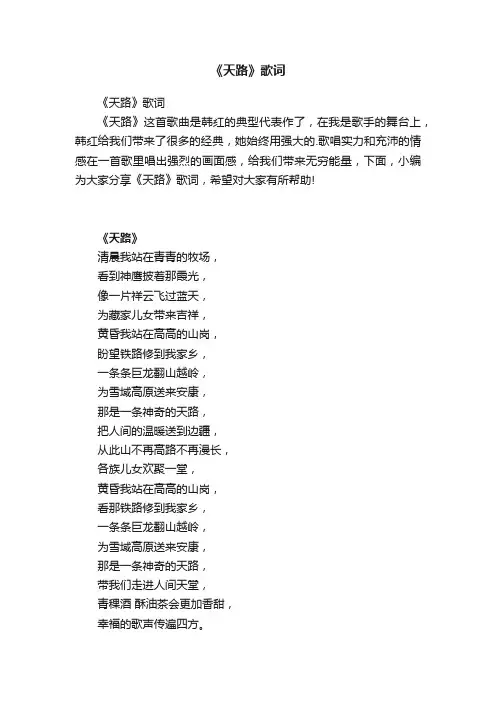 《天路》歌词

《天路》歌词

《天路》这首歌曲是韩红的典型代表作了，在我是歌手的舞台上，韩红给我们带来了很多的经典，她始终用强大的.歌唱实力和充沛的情感在一首歌里唱出强烈的画面感，给我们带来无穷能量，下面，小编为大家分享《天路》歌词，希望对大家有所帮助!

《天路》
清晨我站在青青的牧场，
看到神鹰披着那霞光，
像一片祥云飞过蓝天，
为藏家儿女带来吉祥，
黄昏我站在高高的山岗，
盼望铁路修到我家乡，
一条条巨龙翻山越岭，
为雪域高原送来安康，
那是一条神奇的天路，
把人间的温暖送到边疆，
从此山不再高路不再漫长，
各族儿女欢聚一堂，
黄昏我站在高高的山岗，
看那铁路修到我家乡，
一条条巨龙翻山越岭，
为雪域高原送来安康，
那是一条神奇的天路，
带我们走进人间天堂，
青稞酒 酥油茶会更加香甜，
幸福的歌声传遍四方。